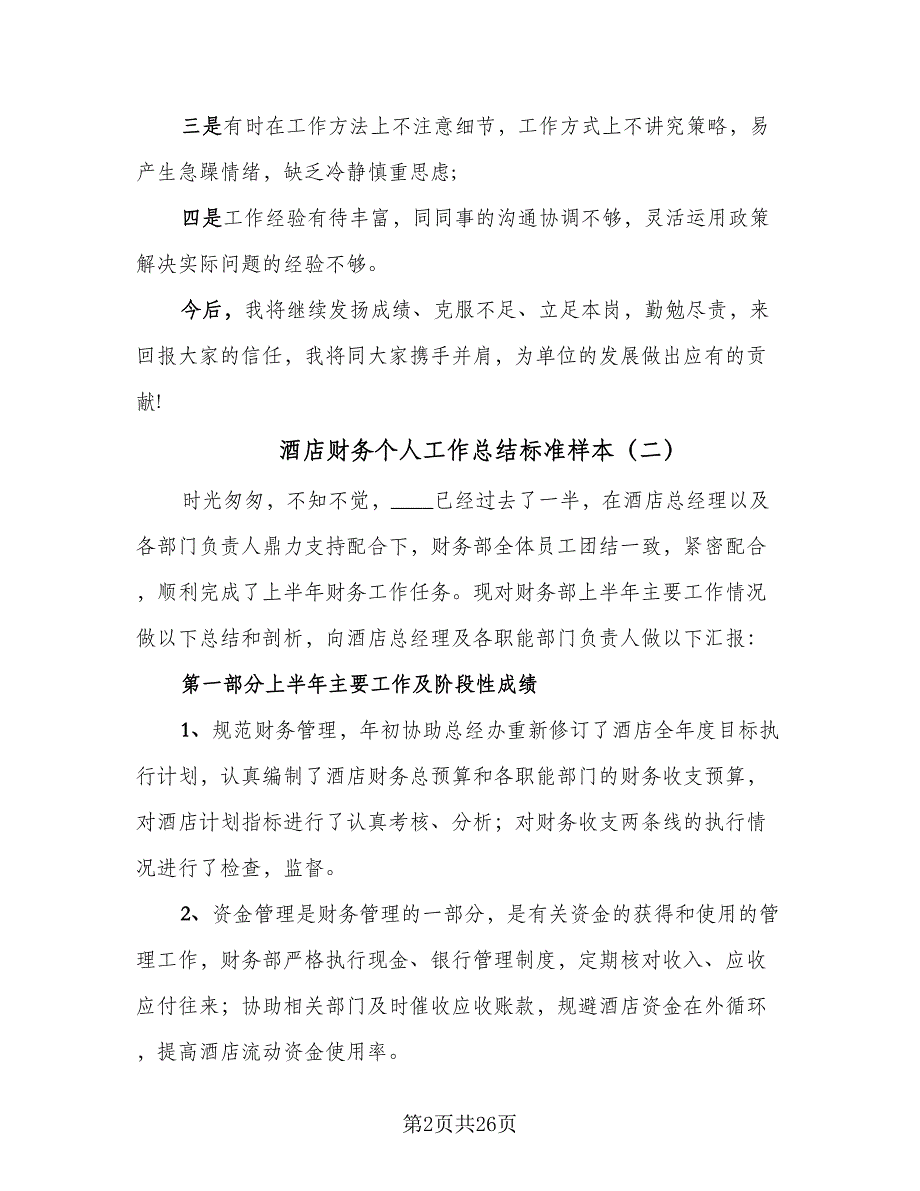 三是有时在工作方法上不注意细节，工作方式上不讲究策略，易产生急躁情绪，缺乏冷静慎重思虑;

四是工作经验有待丰富，同同事的沟通协调不够，灵活运用政策解决实际问题的经验不够。

今后，我将继续发扬成绩、克服不足、立足本岗，勤勉尽责，来回报大家的信任，我将同大家携手并肩，为单位的发展做出应有的贡献!

酒店财务个人工作总结标准样本（二）

时光匆匆，不知不觉，____已经过去了一半，在酒店总经理以及各部门负责人鼎力支持配合下，财务部全体员工团结一致，紧密配合，顺利完成了上半年财务工作任务。现对财务部上半年主要工作情况做以下总结和剖析，向酒店总经理及各职能部门负责人做以下汇报:

第一部分上半年主要工作及阶段性成绩

1、规范财务管理，年初协助总经办重新修订了酒店全年度目标执行计划，认真编制了酒店财务总预算和各职能部门的财务收支预算，对酒店计划指标进行了认真考核、分析；对财务收支两条线的执行情况进行了检查，监督。

2、资金管理是财务管理的一部分，是有关资金的获得和使用的管理工作，财务部严格执行现金、银行管理制度，定期核对收入、应收应付往来；协助相关部门及时催收应收账款，规避酒店资金在外循环，提高酒店流动资金使用率。

第2页共26页